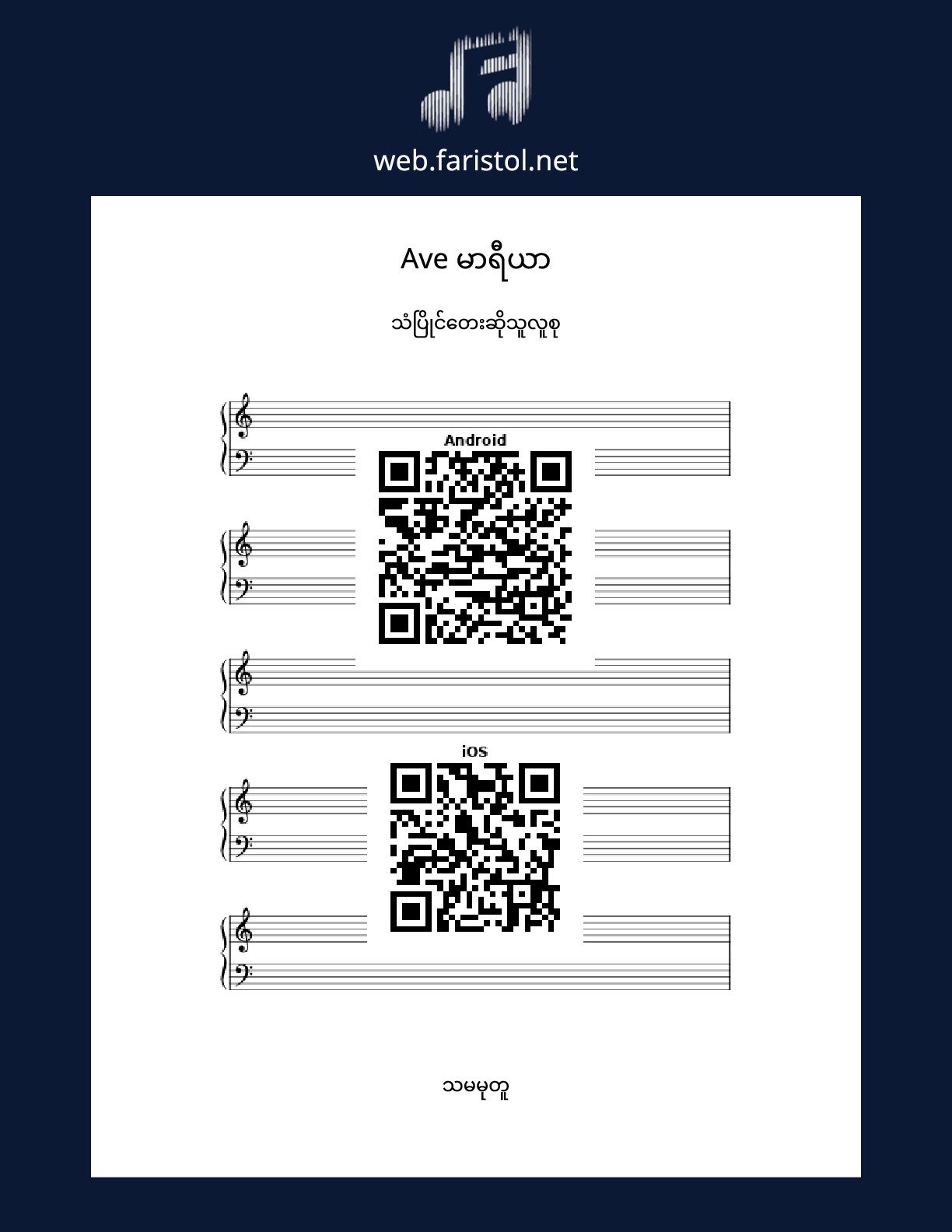 web.faristol.net

Ave မာရီယာ

သံပြိုင်တေးဆိုသူလူစု

Android

iOS

သမမုတူ